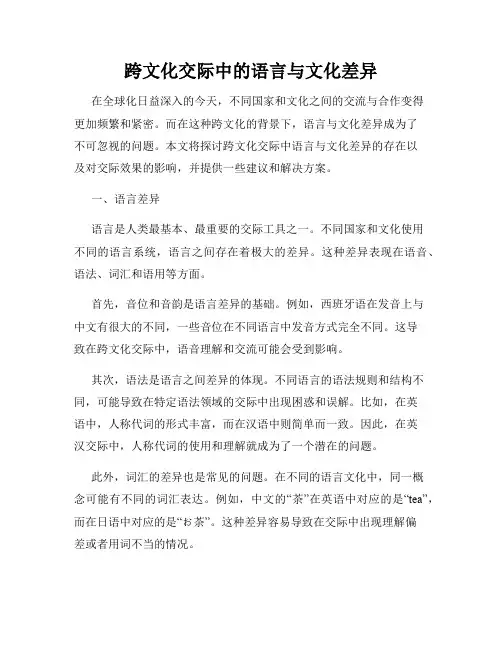 跨文化交际中的语言与文化差异

在全球化日益深入的今天，不同国家和文化之间的交流与合作变得更加频繁和紧密。而在这种跨文化的背景下，语言与文化差异成为了不可忽视的问题。本文将探讨跨文化交际中语言与文化差异的存在以及对交际效果的影响，并提供一些建议和解决方案。

一、语言差异

语言是人类最基本、最重要的交际工具之一。不同国家和文化使用不同的语言系统，语言之间存在着极大的差异。这种差异表现在语音、语法、词汇和语用等方面。

首先，音位和音韵是语言差异的基础。例如，西班牙语在发音上与中文有很大的不同，一些音位在不同语言中发音方式完全不同。这导致在跨文化交际中，语音理解和交流可能会受到影响。

其次，语法是语言之间差异的体现。不同语言的语法规则和结构不同，可能导致在特定语法领域的交际中出现困惑和误解。比如，在英语中，人称代词的形式丰富，而在汉语中则简单而一致。因此，在英汉交际中，人称代词的使用和理解就成为了一个潜在的问题。

此外，词汇的差异也是常见的问题。在不同的语言文化中，同一概念可能有不同的词汇表达。例如，中文的“茶”在英语中对应的是“tea”，而在日语中对应的是“お茶”。这种差异容易导致在交际中出现理解偏差或者用词不当的情况。